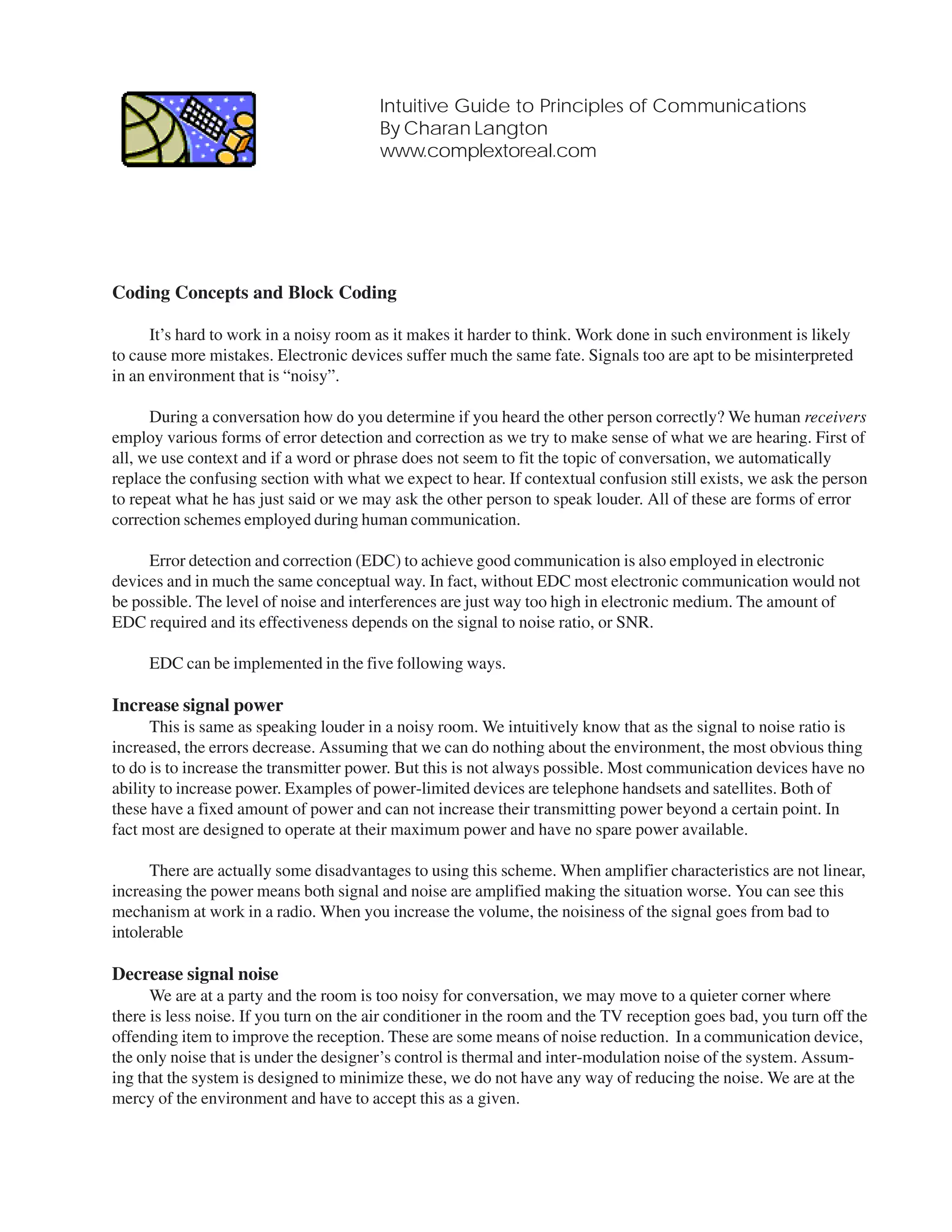 Intuitive Guide to Principles of Communications
By Charan Langton
www.complextoreal.com

Coding Concepts and Block Coding

It's hard to work in a noisy room as it makes it harder to think. Work done in such environment is likely to cause more mistakes. Electronic devices suffer much the same fate. Signals too are apt to be misinterpreted in an environment that is "noisy".

During a conversation how do you determine if you heard the other person correctly? We human receivers employ various forms of error detection and correction as we try to make sense of what we are hearing. First of all, we use context and if a word or phrase does not seem to fit the topic of conversation, we automatically replace the confusing section with what we expect to hear. If contextual confusion still exists, we ask the person to repeat what he has just said or we may ask the other person to speak louder. All of these are forms of error correction schemes employed during human communication.

Error detection and correction (EDC) to achieve good communication is also employed in electronic devices and in much the same conceptual way. In fact, without EDC most electronic communication would not be possible. The level of noise and interferences are just way too high in electronic medium. The amount of EDC required and its effectiveness depends on the signal to noise ratio, or SNR.

EDC can be implemented in the five following ways.

Increase signal power
This is same as speaking louder in a noisy room. We intuitively know that as the signal to noise ratio is increased, the errors decrease. Assuming that we can do nothing about the environment, the most obvious thing to do is to increase the transmitter power. But this is not always possible. Most communication devices have no ability to increase power. Examples of power-limited devices are telephone handsets and satellites. Both of these have a fixed amount of power and can not increase their transmitting power beyond a certain point. In fact most are designed to operate at their maximum power and have no spare power available.

There are actually some disadvantages to using this scheme. When amplifier characteristics are not linear, increasing the power means both signal and noise are amplified making the situation worse. You can see this mechanism at work in a radio. When you increase the volume, the noisiness of the signal goes from bad to intolerable

Decrease signal noise
We are at a party and the room is too noisy for conversation, we may move to a quieter corner where there is less noise. If you turn on the air conditioner in the room and the TV reception goes bad, you turn off the offending item to improve the reception. These are some means of noise reduction. In a communication device, the only noise that is under the designer's control is thermal and inter-modulation noise of the system. Assuming that the system is designed to minimize these, we do not have any way of reducing the noise. We are at the mercy of the environment and have to accept this as a given.